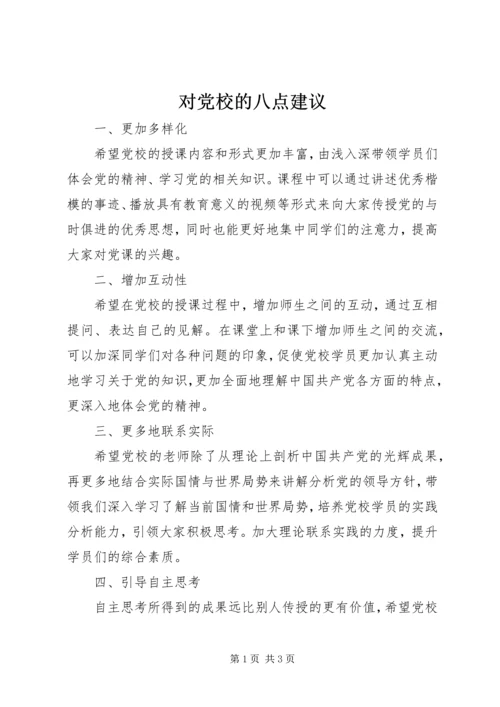 对党校的八点建议

一、更加多样化

希望党校的授课内容和形式更加丰富，由浅入深带领学员们体会党的精神、学习党的相关知识。课程中可以通过讲述优秀楷模的事迹、播放具有教育意义的视频等形式来向大家传授党的与时俱进的优秀思想，同时也能更好地集中同学们的注意力，提高大家对党课的兴趣。

二、增加互动性

希望在党校的授课过程中，增加师生之间的互动，通过互相提问、表达自己的见解。在课堂上和课下增加师生之间的交流，可以加深同学们对各种问题的印象，促使党校学员更加认真主动地学习关于党的知识，更加全面地理解中国共产党各方面的特点，更深入地体会党的精神。

三、更多地联系实际

希望党校的老师除了从理论上剖析中国共产党的光辉成果，再更多地结合实际国情与世界局势来讲解分析党的领导方针，带领我们深入学习了解当前国情和世界局势，培养党校学员的实践分析能力，引领大家积极思考。加大理论联系实践的力度，提升学员们的综合素质。

四、引导自主思考

自主思考所得到的成果远比别人传授的更有价值，希望党校

第1页 共3页